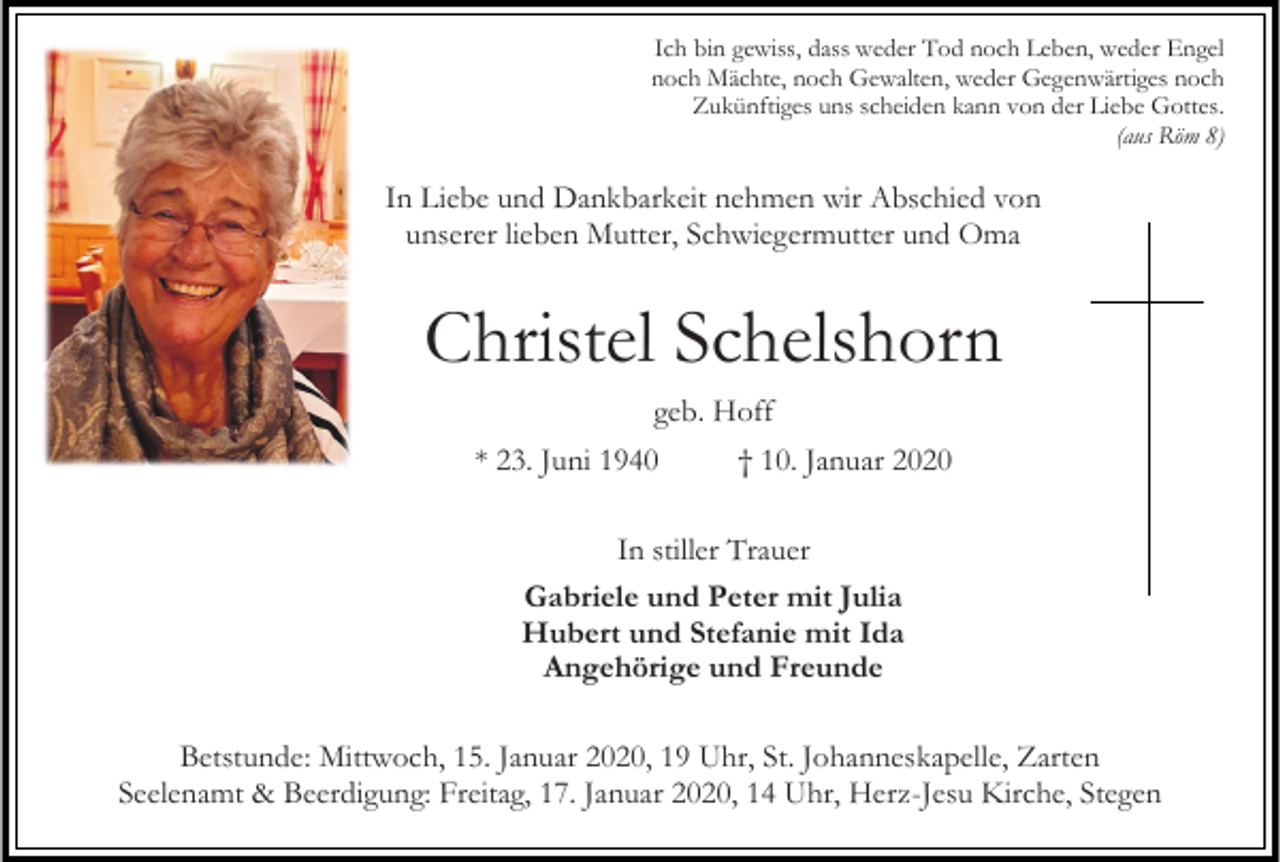 Ich bin gewiss, dass weder Tod noch Leben, weder Engel noch Mächte, noch Gewalten, weder Gegenwärtiges noch Zukünftiges uns scheiden kann von der Liebe Gottes.
(aus Röm 8)

In Liebe und Dankbarkeit nehmen wir Abschied von unserer lieben Mutter, Schwiegermutter und Oma

Christel Schelshorn

geb. Hoff

* 23. Juni 1940 † 10. Januar 2020

In stiller Trauer

Gabriele und Peter mit Julia
Hubert und Stefanie mit Ida
Angehörige und Freunde

Betstunde: Mittwoch, 15. Januar 2020, 19 Uhr, St. Johanneskapelle, Zarten
Seelenamt & Beerdigung: Freitag, 17. Januar 2020, 14 Uhr, Herz-Jesu Kirche, Stegen